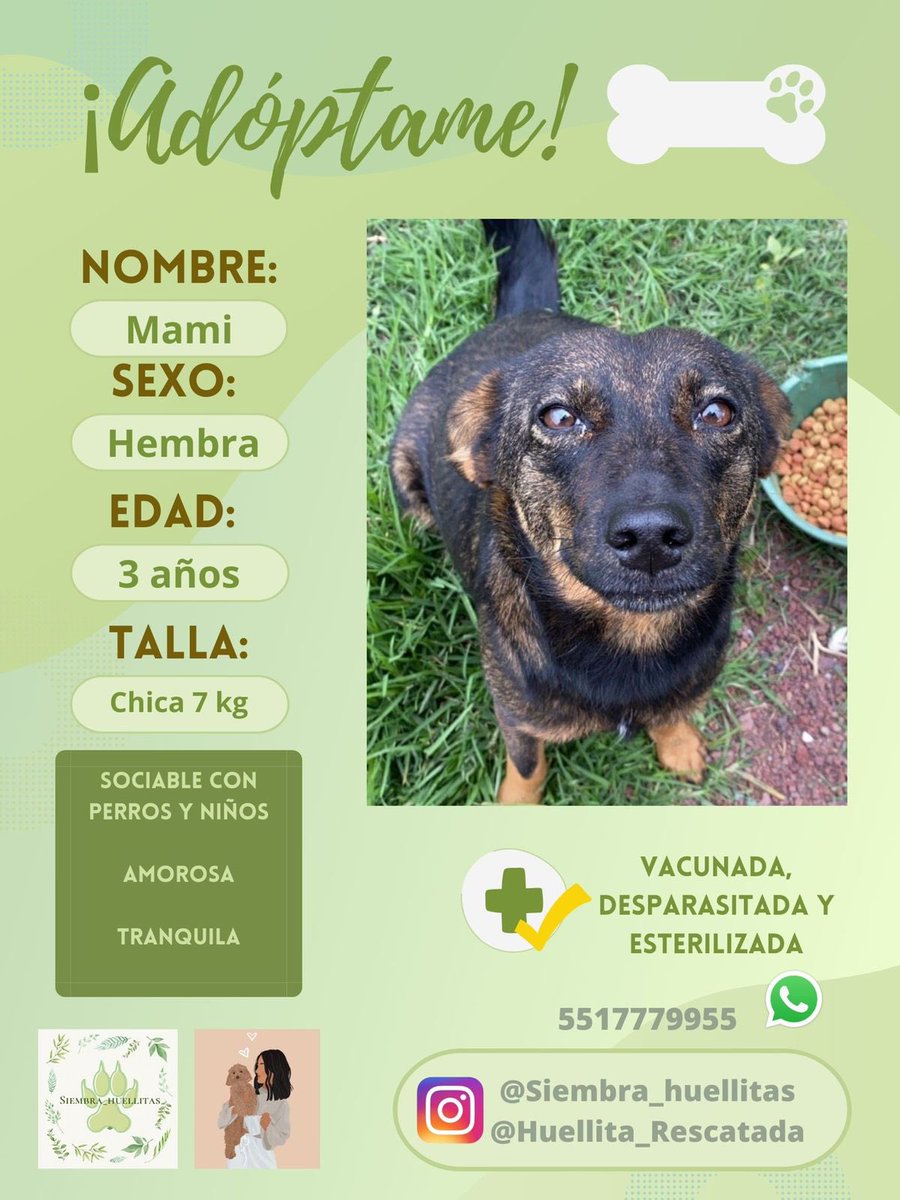 ¡Adóptame!

NOMBRE:
Mami
SEXO:
Hembra
EDAD:
3 años
TALLA:
Chica 7 kg

SOCIABLE CON PERROS Y NIÑOS

AMOROSA

TRANQUILA

VACUNADA, DESPARASITADA Y ESTERILIZADA

5517779955

SIEMBRA_HUELLITAS

@Siembra_huellitas
@Huellita_Rescatada